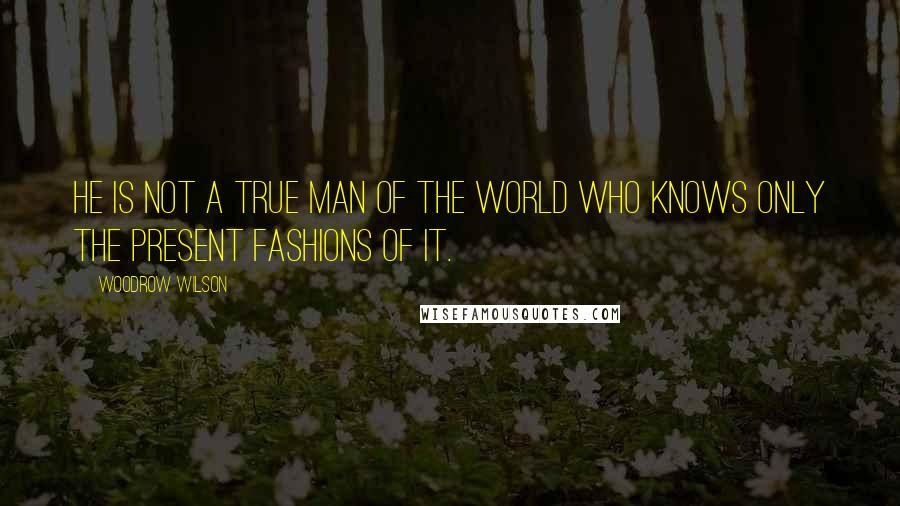 HE IS NOT A TRUE MAN OF THE WORLD WHO KNOWS ONLY THE PRESENT FASHIONS OF IT.

WOODROW WILSON

WISEFAMOUSQUOTES.COM